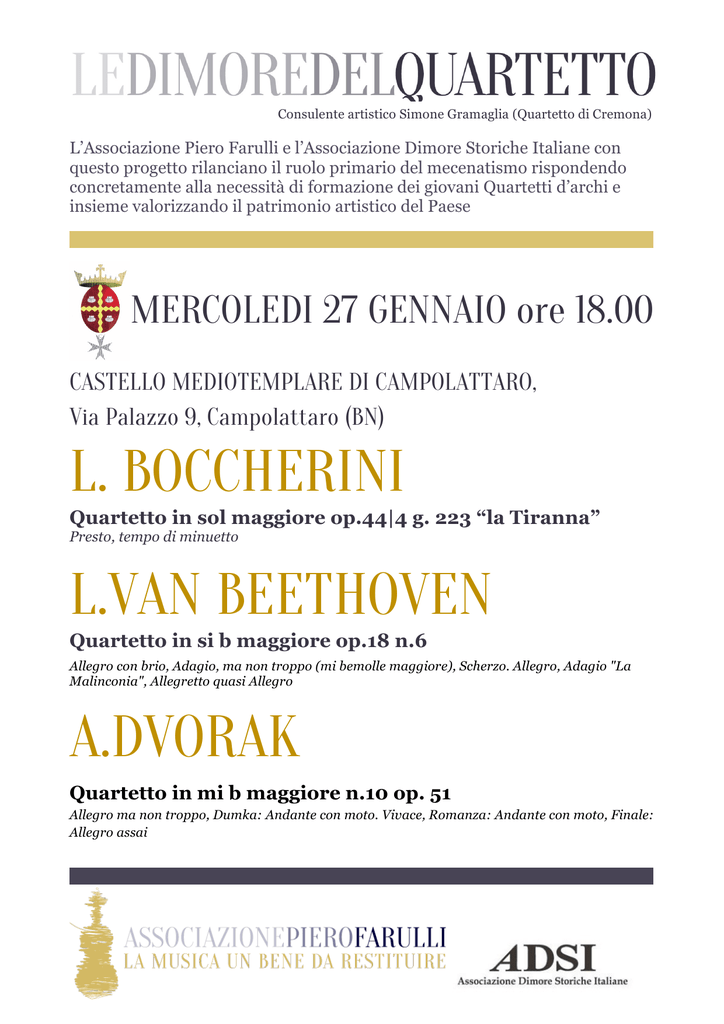 LEDIMOREDELQUARTETTO

Consulente artistico Simone Gramaglia (Quartetto di Cremona)

L'Associazione Piero Farulli e l'Associazione Dimore Storiche Italiane con questo progetto rilanciano il ruolo primario del mecenatismo rispondendo concretamente alla necessità di formazione dei giovani Quartetti d'archi e insieme valorizzando il patrimonio artistico del Paese

MERCOLEDI 27 GENNAIO ore 18.00

CASTELLO MEDIOTEMPLARE DI CAMPOLATTARO,
Via Palazzo 9, Campolattaro (BN)

L. BOCCHERINI

Quartetto in sol maggiore op.44|4 g. 223 "la Tiranna"
Presto, tempo di minuetto

L.VAN BEETHOVEN

Quartetto in si b maggiore op.18 n.6
Allegro con brio, Adagio, ma non troppo (mi bemolle maggiore), Scherzo. Allegro, Adagio "La Malinconia", Allegretto quasi Allegro

A.DVORAK

Quartetto in mi b maggiore n.10 op. 51
Allegro ma non troppo, Dumka: Andante con moto. Vivace, Romanza: Andante con moto, Finale: Allegro assai

ASSOCIAZIONEPIEROFARULLI
LA MUSICA UN BENE DA RESTITUIRE

ADSI
Associazione Dimore Storiche Italiane